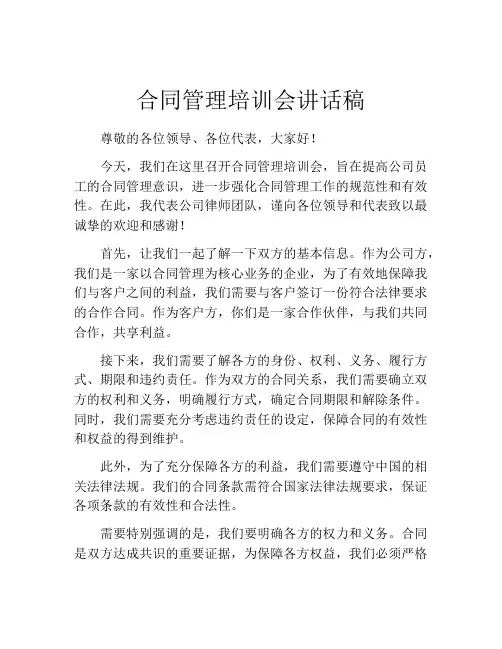 合同管理培训会讲话稿

尊敬的各位领导、各位代表，大家好！

今天，我们在这里召开合同管理培训会，旨在提高公司员工的合同管理意识，进一步强化合同管理工作的规范性和有效性。在此，我代表公司律师团队，谨向各位领导和代表致以最诚挚的欢迎和感谢！

首先，让我们一起了解一下双方的基本信息。作为公司方，我们是一家以合同管理为核心业务的企业，为了有效地保障我们与客户之间的利益，我们需要与客户签订一份符合法律要求的合作合同。作为客户方，你们是一家合作伙伴，与我们共同合作，共享利益。

接下来，我们需要了解各方的身份、权利、义务、履行方式、期限和违约责任。作为双方的合同关系，我们需要确立双方的权利和义务，明确履行方式，确定合同期限和解除条件。同时，我们需要充分考虑违约责任的设定，保障合同的有效性和权益的得到维护。

此外，为了充分保障各方的利益，我们需要遵守中国的相关法律法规。我们的合同条款需符合国家法律法规要求，保证各项条款的有效性和合法性。

需要特别强调的是，我们要明确各方的权力和义务。合同是双方达成共识的重要证据，为保障各方权益，我们必须严格